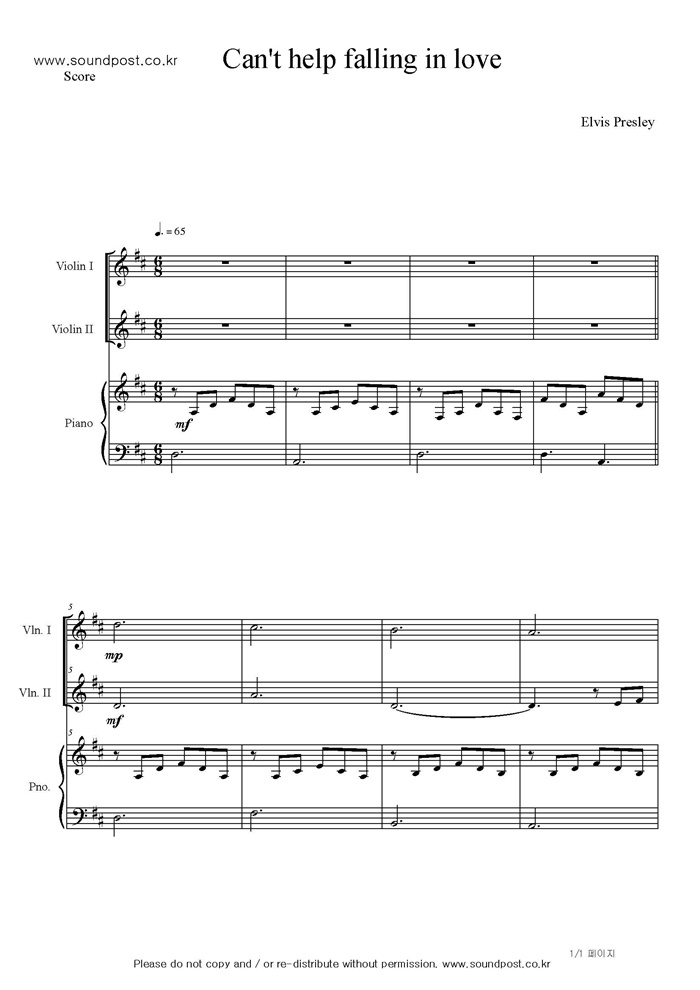 www.soundpost.co.kr
Score

Can't help falling in love

Elvis Presley

♩. = 65

Violin I

Violin II

Piano

mf

5

Vln. I

mp

5

Vln. II

mf

5

Pno.

1/1 페이지

Please do not copy and / or re-distribute without permission. www.soundpost.co.kr